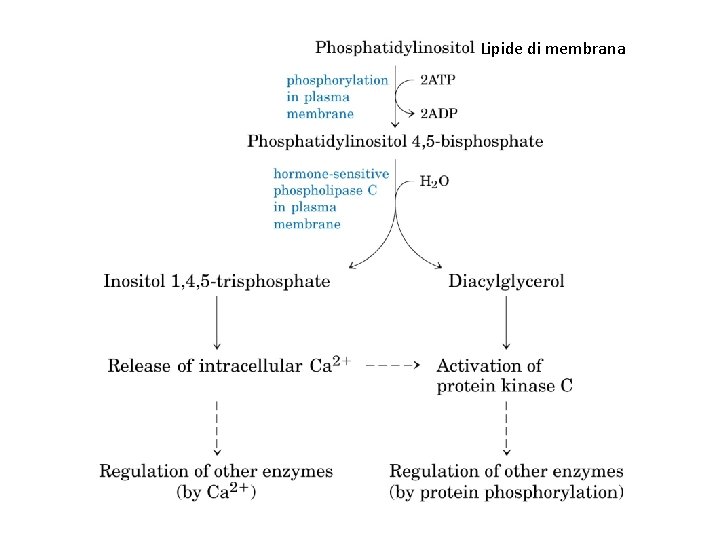 Phosphatidylinositol Lipide di membrana

phosphorylation in plasma membrane

2ATP

2ADP

Phosphatidylinositol 4,5-bisphosphate

hormone-sensitive phospholipase C in plasma membrane

$H_2O$

Inositol 1,4,5-trisphosphate

Diacylglycerol

Release of intracellular $Ca^{2+}$

Activation of protein kinase C

Regulation of other enzymes (by $Ca^{2+}$)

Regulation of other enzymes (by protein phosphorylation)